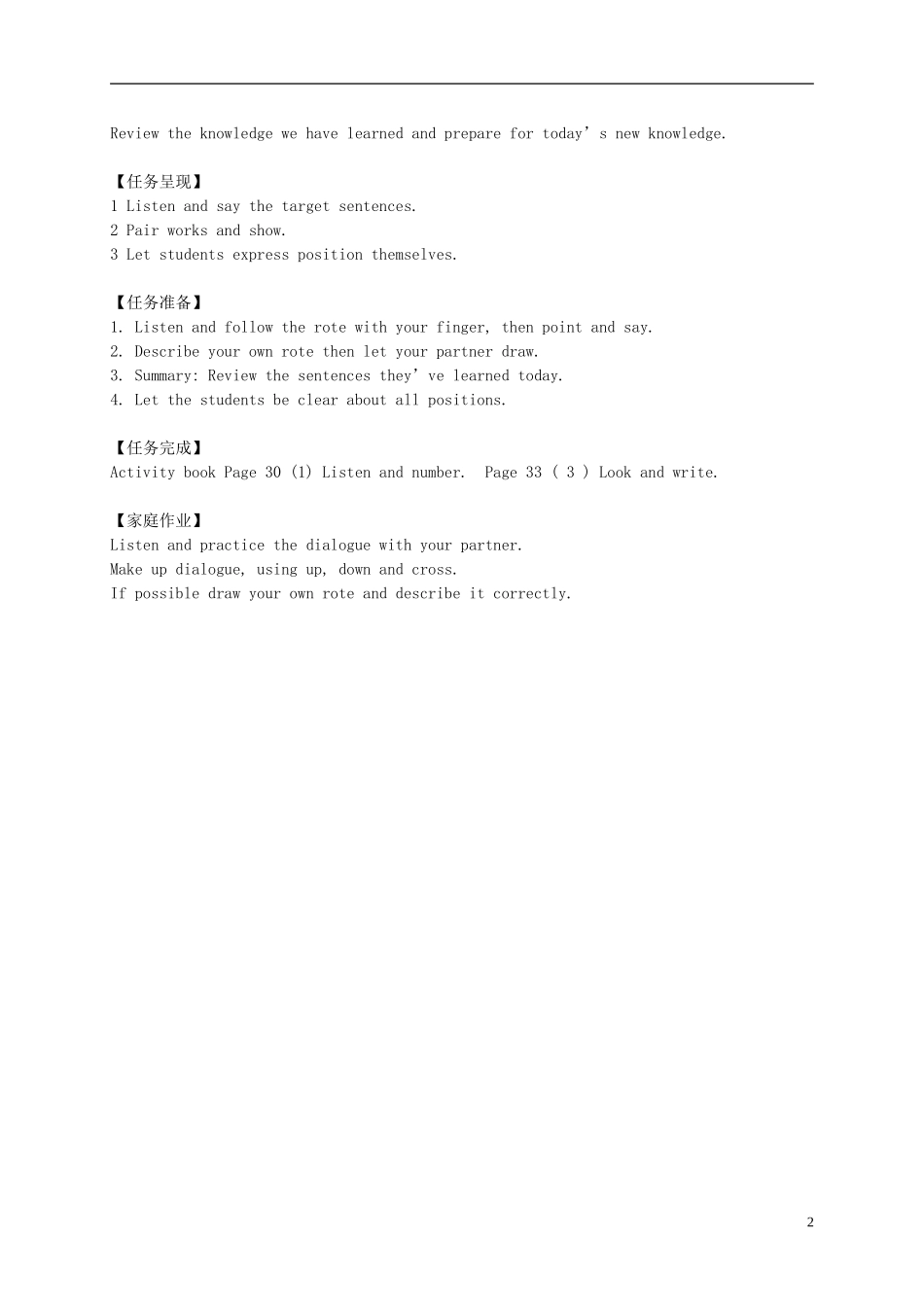 Review the knowledge we have learned and prepare for today’s new knowledge.

【任务呈现】
1 Listen and say the target sentences.
2 Pair works and show.
3 Let students express position themselves.

【任务准备】
1. Listen and follow the rote with your finger, then point and say.
2. Describe your own rote then let your partner draw.
3. Summary: Review the sentences they’ve learned today.
4. Let the students be clear about all positions.

【任务完成】
Activity book Page 30 (1) Listen and number. Page 33 ( 3 ) Look and write.

【家庭作业】
Listen and practice the dialogue with your partner.
Make up dialogue, using up, down and cross.
If possible draw your own rote and describe it correctly.

2